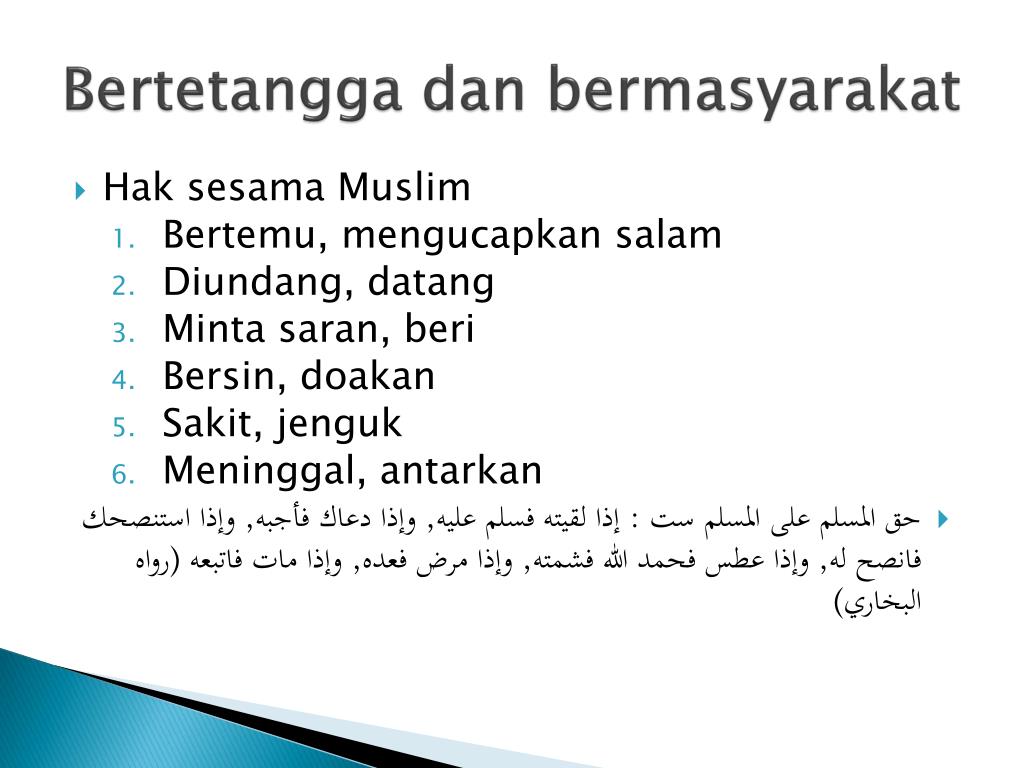 Bertetangga dan bermasyarakat

Hak sesama Muslim
1. Bertemu, mengucapkan salam
2. Diundang, datang
3. Minta saran, beri
4. Bersin, doakan
5. Sakit, jenguk
6. Meninggal, antarkan

حق المسلم على المسلم ست : إذا لقيته فسلم عليه, وإذا دعاك فأجبه, وإذا استنصحك فانصح له, وإذا عطس فحمد الله فشمته, وإذا مرض فعده, وإذا مات فاتبعه (رواه البخاري)